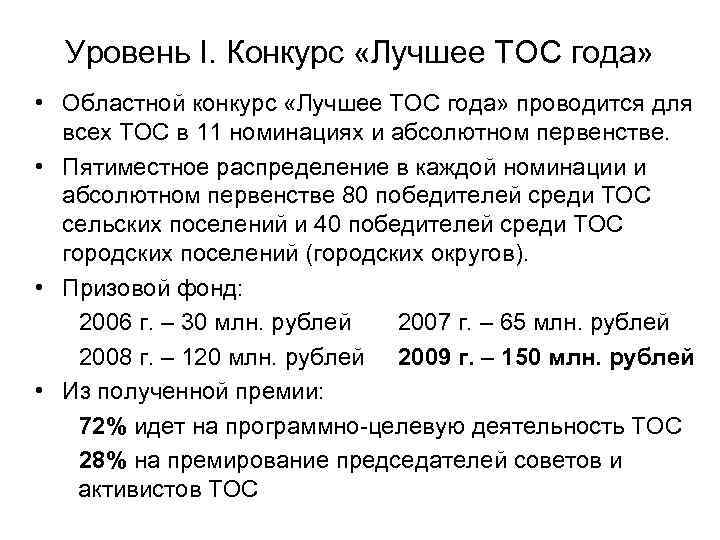 Уровень I. Конкурс «Лучшее ТОС года»

• Областной конкурс «Лучшее ТОС года» проводится для всех ТОС в 11 номинациях и абсолютном первенстве.

• Пятиместное распределение в каждой номинации и абсолютном первенстве 80 победителей среди ТОС сельских поселений и 40 победителей среди ТОС городских поселений (городских округов).

• Призовой фонд:

2006 г. – 30 млн. рублей

2007 г. – 65 млн. рублей

2008 г. – 120 млн. рублей

2009 г. – 150 млн. рублей

• Из полученной премии:

72% идет на программно-целевую деятельность ТОС

28% на премирование председателей советов и активистов ТОС